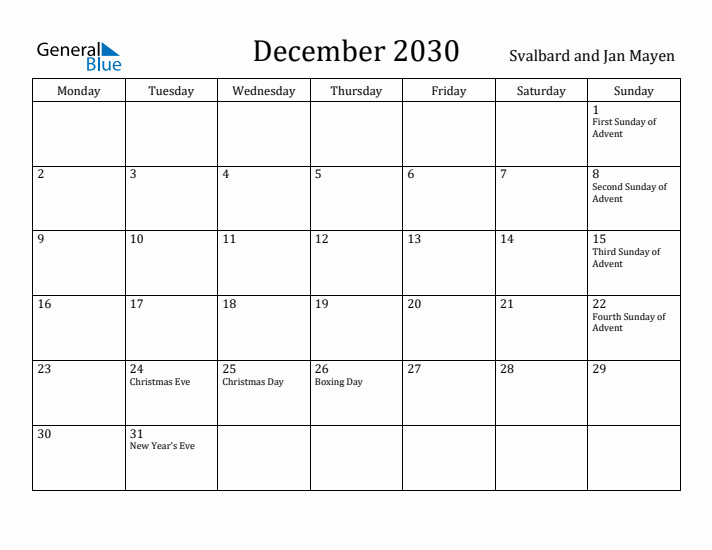 General Blue

December 2030

Svalbard and Jan Mayen

| Monday | Tuesday | Wednesday | Thursday | Friday | Saturday | Sunday |
|---|---|---|---|---|---|---|
| | | | | | | 1 First Sunday of Advent |
| 2 | 3 | 4 | 5 | 6 | 7 | 8 Second Sunday of Advent |
| 9 | 10 | 11 | 12 | 13 | 14 | 15 Third Sunday of Advent |
| 16 | 17 | 18 | 19 | 20 | 21 | 22 Fourth Sunday of Advent |
| 23 | 24 Christmas Eve | 25 Christmas Day | 26 Boxing Day | 27 | 28 | 29 |
| 30 | 31 New Year's Eve | | | | | |